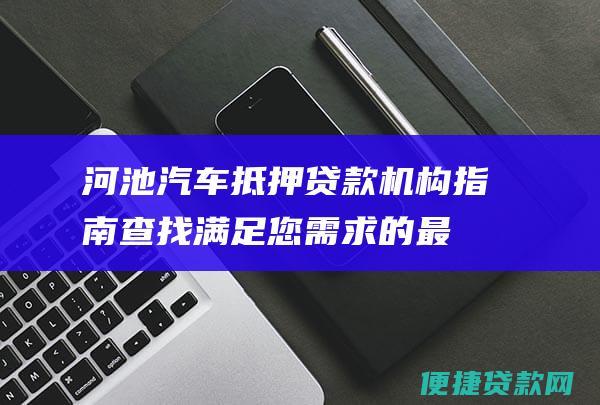 河池汽车抵押贷款机构指南查找满足您需求的最

便捷贷款网